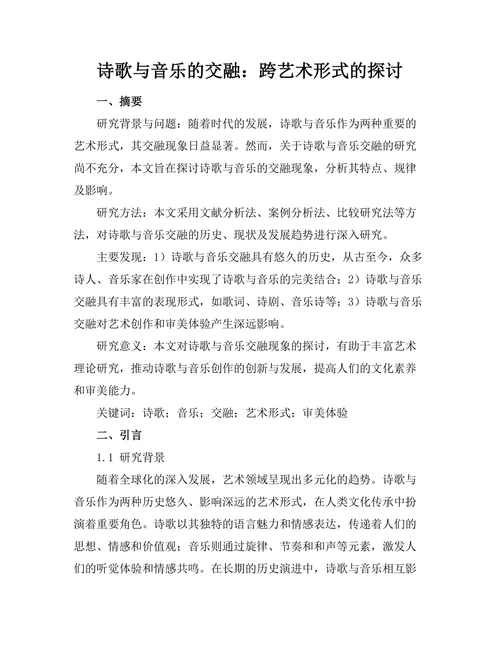 诗歌与音乐的交融：跨艺术形式的探讨

一、摘要

研究背景与问题：随着时代的发展，诗歌与音乐作为两种重要的艺术形式，其交融现象日益显著。然而，关于诗歌与音乐交融的研究尚不充分，本文旨在探讨诗歌与音乐的交融现象，分析其特点、规律及影响。

研究方法：本文采用文献分析法、案例分析法、比较研究法等方法，对诗歌与音乐交融的历史、现状及发展趋势进行深入研究。

主要发现：1）诗歌与音乐交融具有悠久的历史，从古至今，众多诗人、音乐家在创作中实现了诗歌与音乐的完美结合；2）诗歌与音乐交融具有丰富的表现形式，如歌词、诗剧、音乐诗等；3）诗歌与音乐交融对艺术创作和审美体验产生深远影响。

研究意义：本文对诗歌与音乐交融现象的探讨，有助于丰富艺术理论研究，推动诗歌与音乐创作的创新与发展，提高人们的文化素养和审美能力。

关键词：诗歌；音乐；交融；艺术形式；审美体验

二、引言

1.1 研究背景

随着全球化的深入发展，艺术领域呈现出多元化的趋势。诗歌与音乐作为两种历史悠久、影响深远的艺术形式，在人类文化传承中扮演着重要角色。诗歌以其独特的语言魅力和情感表达，传递着人们的思想、情感和价值观；音乐则通过旋律、节奏和和声等元素，激发人们的听觉体验和情感共鸣。在长期的历史演进中，诗歌与音乐相互影